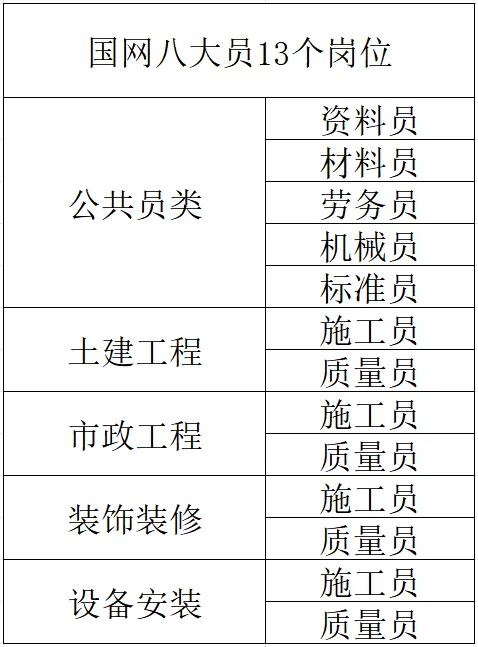 | 国网八大员13个岗位 | |
|---|---|
| 公共员类 | 资料员 |
| | 材料员 |
| | 劳务员 |
| | 机械员 |
| | 标准员 |
| 土建工程 | 施工员 |
| | 质量员 |
| 市政工程 | 施工员 |
| | 质量员 |
| 装饰装修 | 施工员 |
| | 质量员 |
| 设备安装 | 施工员 |
| | 质量员 |